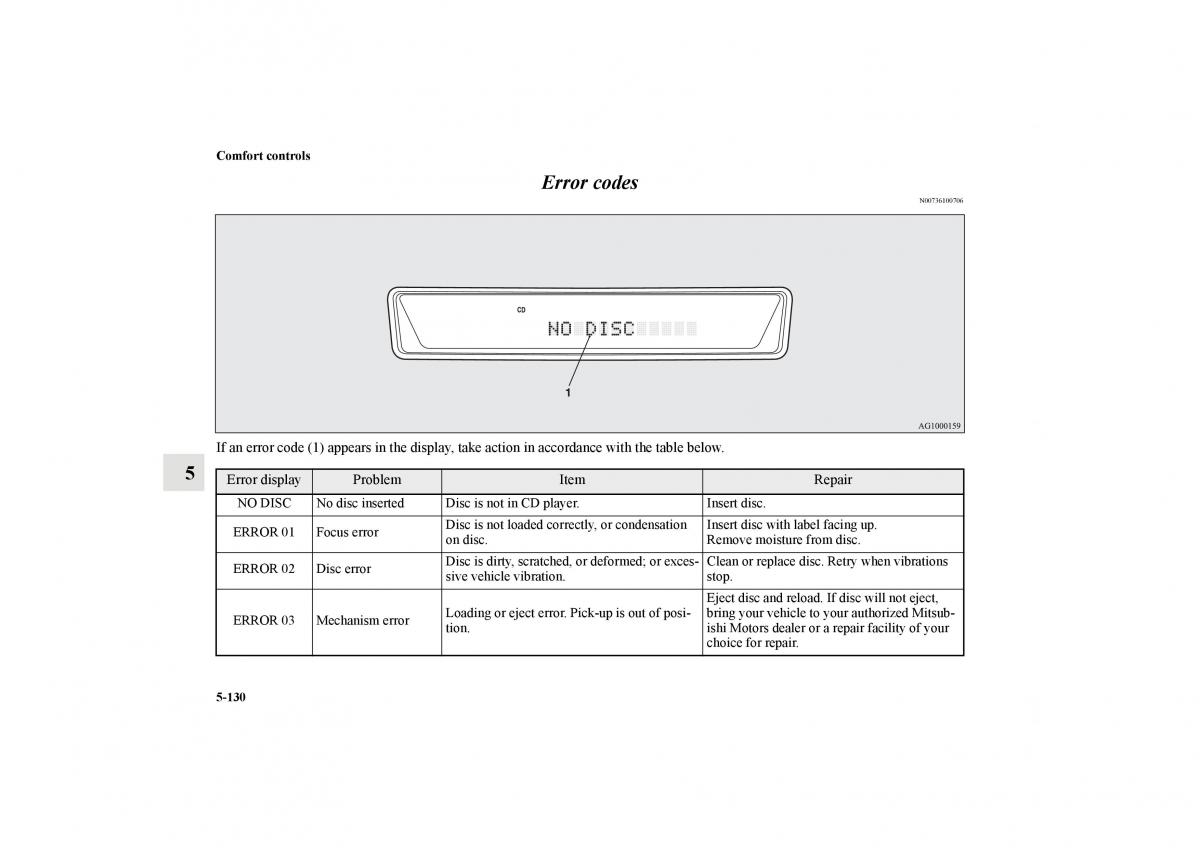 Comfort controls

Error codes

N00736100706

CD

NO DISC

1

AG1000159

If an error code (1) appears in the display, take action in accordance with the table below.

5

| Error display | Problem | Item | Repair |
|---|---|---|---|
| NO DISC | No disc inserted | Disc is not in CD player. | Insert disc. |
| ERROR 01 | Focus error | Disc is not loaded correctly, or condensation on disc. | Insert disc with label facing up. Remove moisture from disc. |
| ERROR 02 | Disc error | Disc is dirty, scratched, or deformed; or excessive vehicle vibration. | Clean or replace disc. Retry when vibrations stop. |
| ERROR 03 | Mechanism error | Loading or eject error. Pick-up is out of position. | Eject disc and reload. If disc will not eject, bring your vehicle to your authorized Mitsubishi Motors dealer or a repair facility of your choice for repair. |

5-130